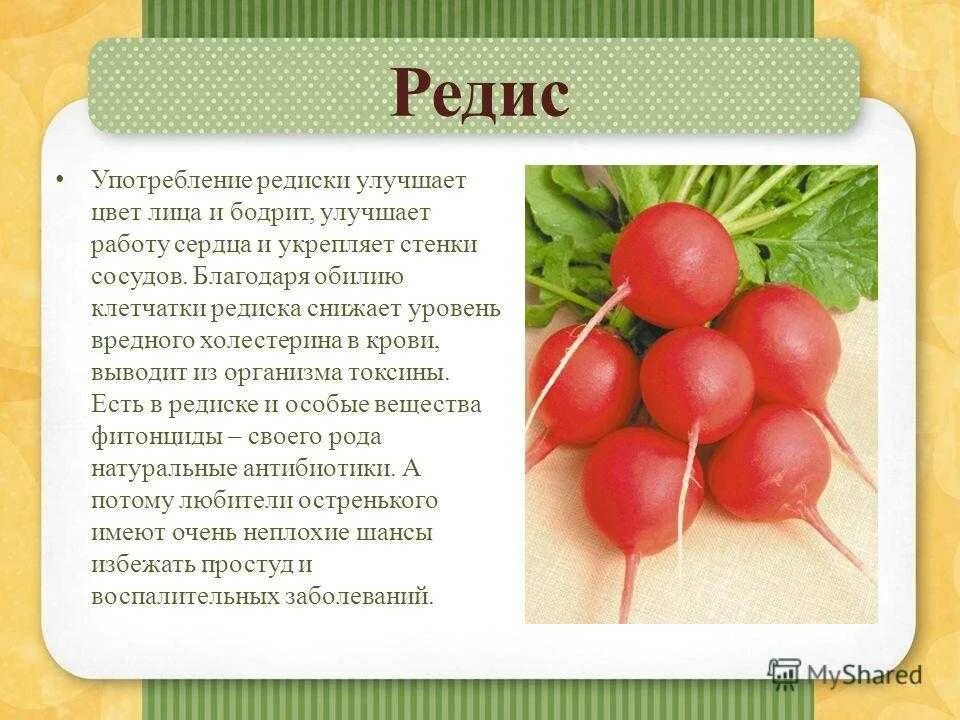 Редис

• Употребление редиски улучшает цвет лица и бодрит, улучшает работу сердца и укрепляет стенки сосудов. Благодаря обилию клетчатки редиска снижает уровень вредного холестерина в крови, выводит из организма токсины. Есть в редиске и особые вещества фитонциды – своего рода натуральные антибиотики. А потому любители остренького имеют очень неплохие шансы избежать простуд и воспалительных заболеваний.

MyShared